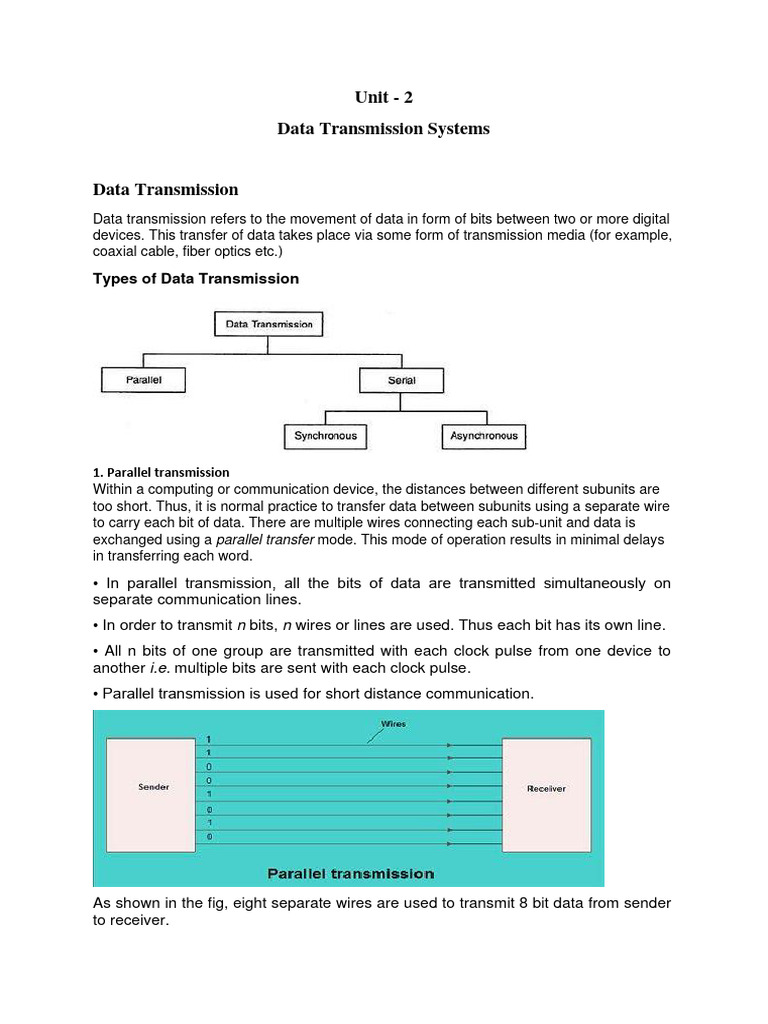 Unit - 2

Data Transmission Systems

Data Transmission

Data transmission refers to the movement of data in form of bits between two or more digital devices. This transfer of data takes place via some form of transmission media (for example, coaxial cable, fiber optics etc.)

Types of Data Transmission

Data Transmission

Parallel

Serial

Synchronous

Asynchronous

1. Parallel transmission

Within a computing or communication device, the distances between different subunits are too short. Thus, it is normal practice to transfer data between subunits using a separate wire to carry each bit of data. There are multiple wires connecting each sub-unit and data is exchanged using a parallel transfer mode. This mode of operation results in minimal delays in transferring each word.

• In parallel transmission, all the bits of data are transmitted simultaneously on separate communication lines.

• In order to transmit n bits, n wires or lines are used. Thus each bit has its own line.

• All n bits of one group are transmitted with each clock pulse from one device to another i.e. multiple bits are sent with each clock pulse.

• Parallel transmission is used for short distance communication.

Wires

Sender

1
1
0
0
1
0
1
0

Receiver

Parallel transmission

As shown in the fig, eight separate wires are used to transmit 8 bit data from sender to receiver.